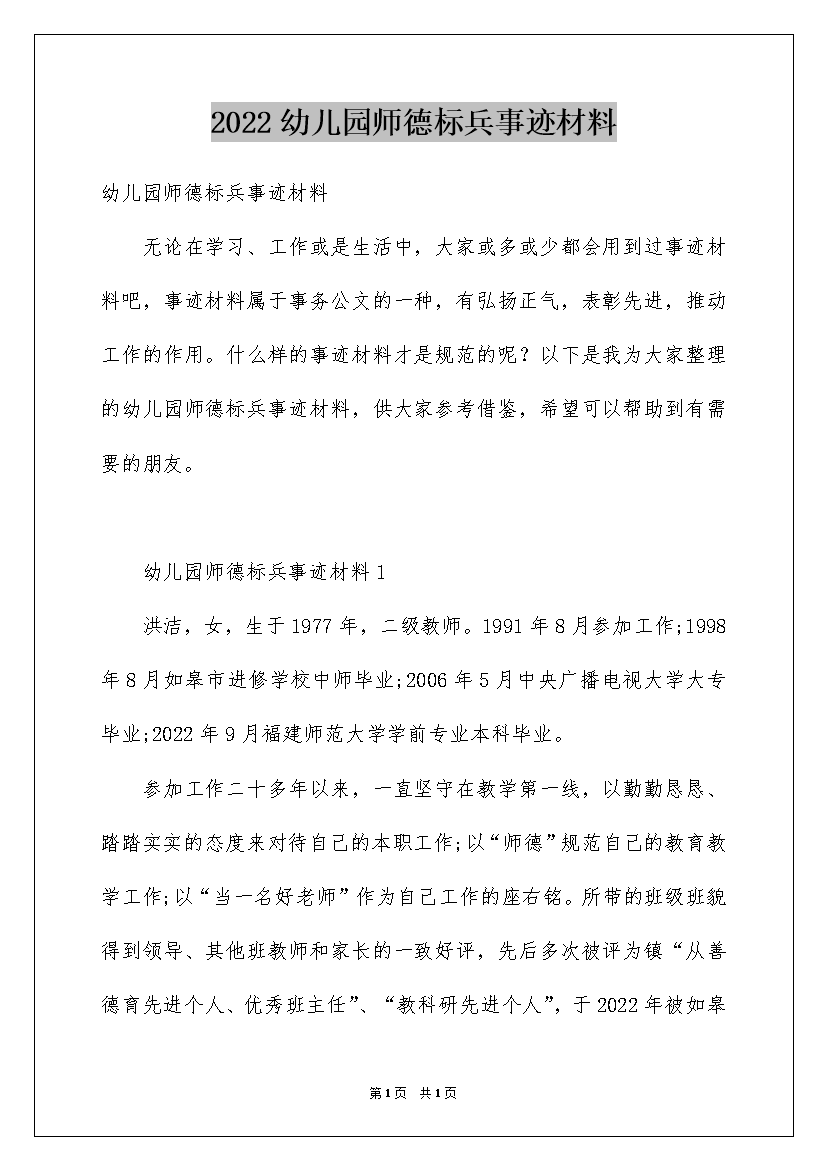 2022 幼儿园师德标兵事迹材料

幼儿园师德标兵事迹材料

无论在学习、工作或是生活中，大家或多或少都会用到过事迹材料吧，事迹材料属于事务公文的一种，有弘扬正气，表彰先进，推动工作的作用。什么样的事迹材料才是规范的呢？以下是我为大家整理的幼儿园师德标兵事迹材料，供大家参考借鉴，希望可以帮助到有需要的朋友。

幼儿园师德标兵事迹材料 1

洪洁，女，生于 1977 年，二级教师。1991 年 8 月参加工作;1998 年 8 月如皋市进修学校中师毕业;2006 年 5 月中央广播电视大学大专毕业;2022 年 9 月福建师范大学学前专业本科毕业。

参加工作二十多年以来，一直坚守在教学第一线，以勤勤恳恳、踏踏实实的态度来对待自己的本职工作;以“师德”规范自己的教育教学工作;以“当一名好老师”作为自己工作的座右铭。所带的班级班貌得到领导、其他班教师和家长的一致好评，先后多次被评为镇“从善德育先进个人、优秀班主任”、“教科研先进个人”，于 2022 年被如皋

第1页 共1页